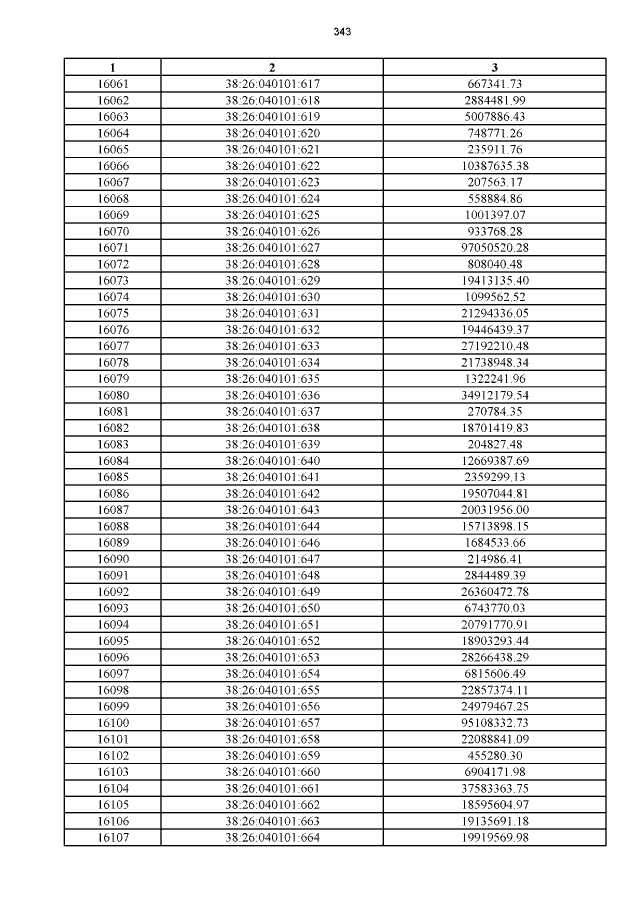 343

| 1 | 2 | 3 |
|---|---|---|
| 16061 | 38:26:040101:617 | 667341.73 |
| 16062 | 38:26:040101:618 | 2884481.99 |
| 16063 | 38:26:040101:619 | 5007886.43 |
| 16064 | 38:26:040101:620 | 748771.26 |
| 16065 | 38:26:040101:621 | 235911.76 |
| 16066 | 38:26:040101:622 | 10387635.38 |
| 16067 | 38:26:040101:623 | 207563.17 |
| 16068 | 38:26:040101:624 | 558884.86 |
| 16069 | 38:26:040101:625 | 1001397.07 |
| 16070 | 38:26:040101:626 | 933768.28 |
| 16071 | 38:26:040101:627 | 97050520.28 |
| 16072 | 38:26:040101:628 | 808040.48 |
| 16073 | 38:26:040101:629 | 19413135.40 |
| 16074 | 38:26:040101:630 | 1099562.52 |
| 16075 | 38:26:040101:631 | 21294336.05 |
| 16076 | 38:26:040101:632 | 19446439.37 |
| 16077 | 38:26:040101:633 | 27192210.48 |
| 16078 | 38:26:040101:634 | 21738948.34 |
| 16079 | 38:26:040101:635 | 1322241.96 |
| 16080 | 38:26:040101:636 | 34912179.54 |
| 16081 | 38:26:040101:637 | 270784.35 |
| 16082 | 38:26:040101:638 | 18701419.83 |
| 16083 | 38:26:040101:639 | 204827.48 |
| 16084 | 38:26:040101:640 | 12669387.69 |
| 16085 | 38:26:040101:641 | 2359299.13 |
| 16086 | 38:26:040101:642 | 19507044.81 |
| 16087 | 38:26:040101:643 | 20031956.00 |
| 16088 | 38:26:040101:644 | 15713898.15 |
| 16089 | 38:26:040101:646 | 1684533.66 |
| 16090 | 38:26:040101:647 | 214986.41 |
| 16091 | 38:26:040101:648 | 2844489.39 |
| 16092 | 38:26:040101:649 | 26360472.78 |
| 16093 | 38:26:040101:650 | 6743770.03 |
| 16094 | 38:26:040101:651 | 20791770.91 |
| 16095 | 38:26:040101:652 | 18903293.44 |
| 16096 | 38:26:040101:653 | 28266438.29 |
| 16097 | 38:26:040101:654 | 6815606.49 |
| 16098 | 38:26:040101:655 | 22857374.11 |
| 16099 | 38:26:040101:656 | 24979467.25 |
| 16100 | 38:26:040101:657 | 95108332.73 |
| 16101 | 38:26:040101:658 | 22088841.09 |
| 16102 | 38:26:040101:659 | 455280.30 |
| 16103 | 38:26:040101:660 | 6904171.98 |
| 16104 | 38:26:040101:661 | 37583363.75 |
| 16105 | 38:26:040101:662 | 18595604.97 |
| 16106 | 38:26:040101:663 | 19135691.18 |
| 16107 | 38:26:040101:664 | 19919569.98 |